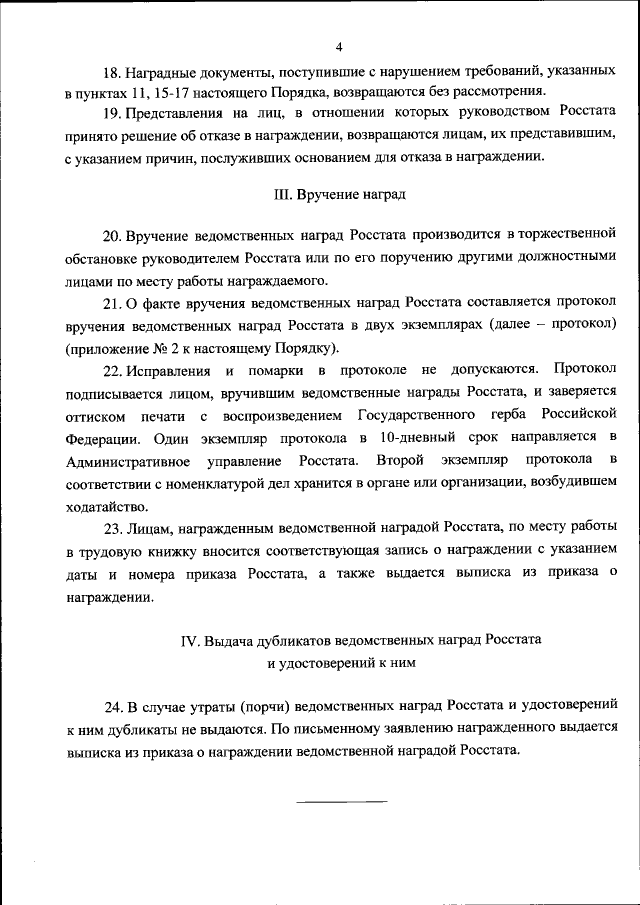 4

18. Наградные документы, поступившие с нарушением требований, указанных в пунктах 11, 15-17 настоящего Порядка, возвращаются без рассмотрения.

19. Представления на лиц, в отношении которых руководством Росстата принято решение об отказе в награждении, возвращаются лицам, их представившим, с указанием причин, послуживших основанием для отказа в награждении.

III. Вручение наград

20. Вручение ведомственных наград Росстата производится в торжественной обстановке руководителем Росстата или по его поручению другими должностными лицами по месту работы награждаемого.

21. О факте вручения ведомственных наград Росстата составляется протокол вручения ведомственных наград Росстата в двух экземплярах (далее – протокол) (приложение № 2 к настоящему Порядку).

22. Исправления и помарки в протоколе не допускаются. Протокол подписывается лицом, вручившим ведомственные награды Росстата, и заверяется оттиском печати с воспроизведением Государственного герба Российской Федерации. Один экземпляр протокола в 10-дневный срок направляется в Административное управление Росстата. Второй экземпляр протокола в соответствии с номенклатурой дел хранится в органе или организации, возбудившем ходатайство.

23. Лицам, награжденным ведомственной наградой Росстата, по месту работы в трудовую книжку вносится соответствующая запись о награждении с указанием даты и номера приказа Росстата, а также выдается выписка из приказа о награждении.

IV. Выдача дубликатов ведомственных наград Росстата и удостоверений к ним

24. В случае утраты (порчи) ведомственных наград Росстата и удостоверений к ним дубликаты не выдаются. По письменному заявлению награжденного выдается выписка из приказа о награждении ведомственной наградой Росстата.